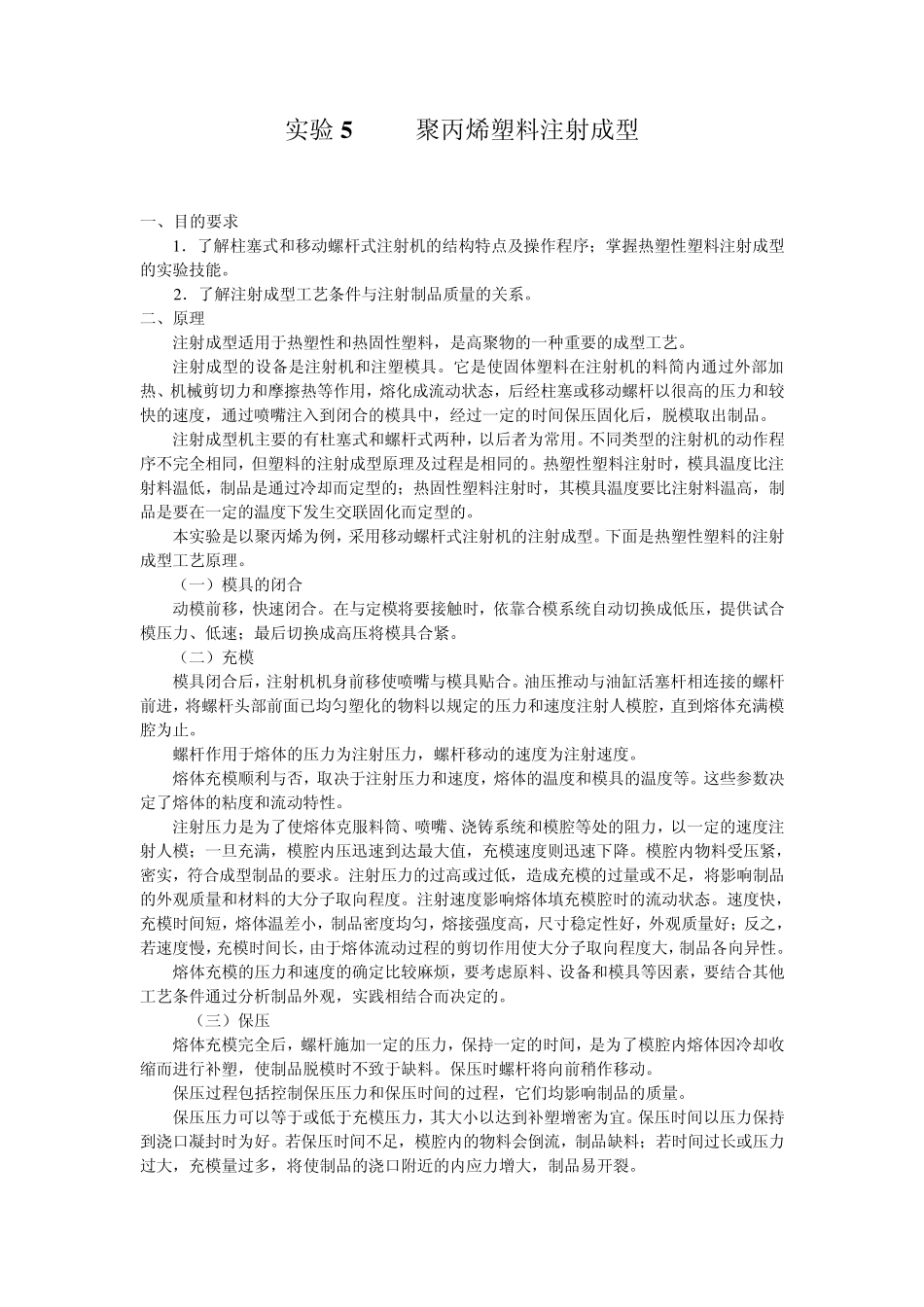 实验 5　　聚丙烯塑料注射成型

一、目的要求

1．了解柱塞式和移动螺杆式注射机的结构特点及操作程序；掌握热塑性塑料注射成型的实验技能。

2．了解注射成型工艺条件与注射制品质量的关系。

二、原理

注射成型适用于热塑性和热固性塑料，是高聚物的一种重要的成型工艺。

注射成型的设备是注射机和注塑模具。它是使固体塑料在注射机的料筒内通过外部加热、机械剪切力和摩擦热等作用，熔化成流动状态，后经柱塞或移动螺杆以很高的压力和较快的速度，通过喷嘴注入到闭合的模具中，经过一定的时间保压固化后，脱模取出制品。

注射成型机主要的有柱塞式和螺杆式两种，以后者为常用。不同类型的注射机的动作程序不完全相同，但塑料的注射成型原理及过程是相同的。热塑性塑料注射时，模具温度比注射料温低，制品是通过冷却而定型的；热固性塑料注射时，其模具温度要比注射料温高，制品是要在一定的温度下发生交联固化而定型的。

本实验是以聚丙烯为例，采用移动螺杆式注射机的注射成型。下面是热塑性塑料的注射成型工艺原理。

（一）模具的闭合

动模前移，快速闭合。在与定模将要接触时，依靠合模系统自动切换成低压，提供试合模压力、低速；最后切换成高压将模具合紧。

（二）充模

模具闭合后，注射机机身前移使喷嘴与模具贴合。油压推动与油缸活塞杆相连接的螺杆前进，将螺杆头部前面已均匀塑化的物料以规定的压力和速度注射人模腔，直到熔体充满模腔为止。

螺杆作用于熔体的压力为注射压力，螺杆移动的速度为注射速度。

熔体充模顺利与否，取决于注射压力和速度，熔体的温度和模具的温度等。这些参数决定了熔体的粘度和流动特性。

注射压力是为了使熔体克服料筒、喷嘴、浇铸系统和模腔等处的阻力，以一定的速度注射人模；一旦充满，模腔内压迅速到达最大值，充模速度则迅速下降。模腔内物料受压紧，密实，符合成型制品的要求。注射压力的过高或过低，造成充模的过量或不足，将影响制品的外观质量和材料的大分子取向程度。注射速度影响熔体填充模腔时的流动状态。速度快，充模时间短，熔体温差小，制品密度均匀，熔接强度高，尺寸稳定性好，外观质量好；反之，若速度慢，充模时间长，由于熔体流动过程的剪切作用使大分子取向程度大，制品各向异性。

熔体充模的压力和速度的确定比较麻烦，要考虑原料、设备和模具等因素，要结合其他工艺条件通过分析制品外观，实践相结合而决定的。

（三）保压

熔体充模完全后，螺杆施加一定的压力，保持一定的时间，是为了模腔内熔体因冷却收缩而进行补塑，使制品脱模时不致于缺料。保压时螺杆将向前稍作移动。

保压过程包括控制保压压力和保压时间的过程，它们均影响制品的质量。

保压压力可以等于或低于充模压力，其大小以达到补塑增密为宜。保压时间以压力保持到浇口凝封时为好。若保压时间不足，模腔内的物料会倒流，制品缺料；若时间过长或压力过大，充模量过多，将使制品的浇口附近的内应力增大，制品易开裂。